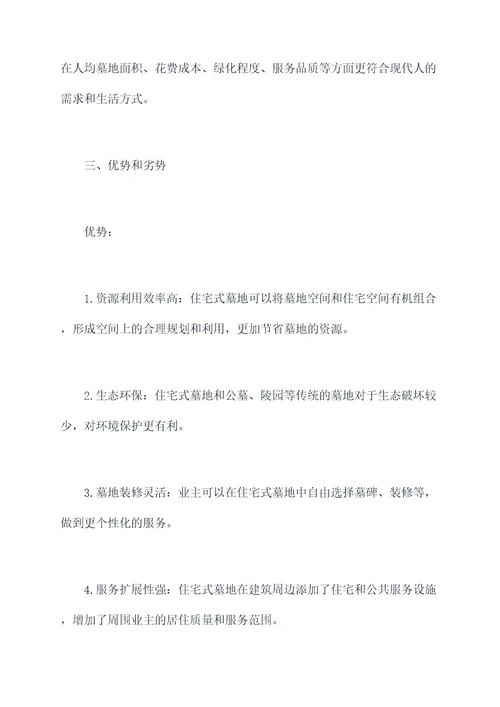 在人均墓地面积、花费成本、绿化程度、服务品质等方面更符合现代人的需求和生活方式。

三、优势和劣势

优势：

1.资源利用效率高：住宅式墓地可以将墓地空间和住宅空间有机组合，形成空间上的合理规划和利用，更加节省墓地的资源。

2.生态环保：住宅式墓地和公墓、陵园等传统的墓地对于生态破坏较少，对环境保护更有利。

3.墓地装修灵活：业主可以在住宅式墓地中自由选择墓碑、装修等，做到更个性化的服务。

4.服务扩展性强：住宅式墓地在建筑周边添加了住宅和公共服务设施，增加了周围业主的居住质量和服务范围。